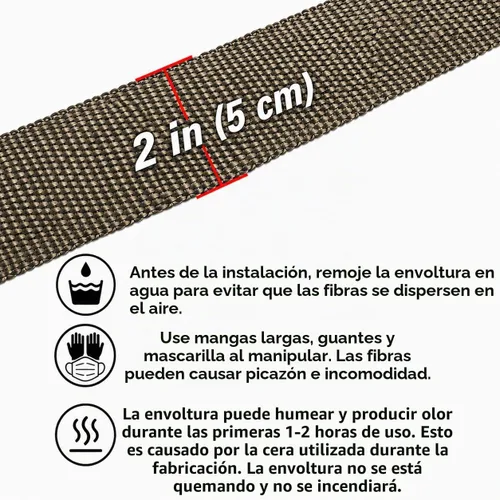 2 in (5 cm)

Antes de la instalación, remoje la envoltura en agua para evitar que las fibras se dispersen en el aire.

Use mangas largas, guantes y mascarilla al manipular. Las fibras pueden causar picazón e incomodidad.

La envoltura puede humear y producir olor durante las primeras 1-2 horas de uso. Esto es causado por la cera utilizada durante la fabricación. La envoltura no se está quemando y no se incendiará.